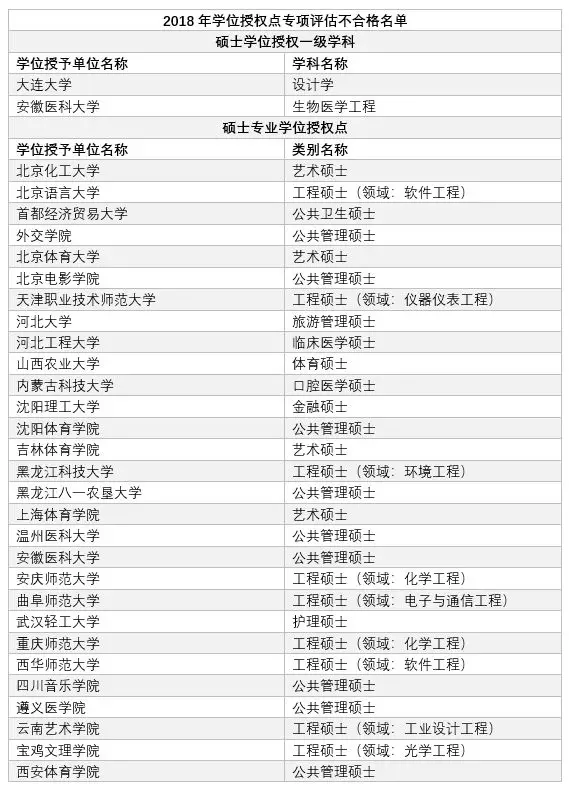 2018 年学位授权点专项评估不合格名单

硕士学位授权一级学科

| 学位授予单位名称 | 学科名称 |
|---|---|
| 大连大学 | 设计学 |
| 安徽医科大学 | 生物医学工程 |

硕士专业学位授权点

| 学位授予单位名称 | 类别名称 |
|---|---|
| 北京化工大学 | 艺术硕士 |
| 北京语言大学 | 工程硕士（领域：软件工程） |
| 首都经济贸易大学 | 公共卫生硕士 |
| 外交学院 | 公共管理硕士 |
| 北京体育大学 | 艺术硕士 |
| 北京电影学院 | 公共管理硕士 |
| 天津职业技术师范大学 | 工程硕士（领域：仪器仪表工程） |
| 河北大学 | 旅游管理硕士 |
| 河北工程大学 | 临床医学硕士 |
| 山西农业大学 | 体育硕士 |
| 内蒙古科技大学 | 口腔医学硕士 |
| 沈阳理工大学 | 金融硕士 |
| 沈阳体育学院 | 公共管理硕士 |
| 吉林体育学院 | 艺术硕士 |
| 黑龙江科技大学 | 工程硕士（领域：环境工程） |
| 黑龙江八一农垦大学 | 公共管理硕士 |
| 上海体育学院 | 艺术硕士 |
| 温州医科大学 | 公共管理硕士 |
| 安徽医科大学 | 公共管理硕士 |
| 安庆师范大学 | 工程硕士（领域：化学工程） |
| 曲阜师范大学 | 工程硕士（领域：电子与通信工程） |
| 武汉轻工大学 | 护理硕士 |
| 重庆师范大学 | 工程硕士（领域：化学工程） |
| 西华师范大学 | 工程硕士（领域：软件工程） |
| 四川音乐学院 | 公共管理硕士 |
| 遵义医学院 | 公共管理硕士 |
| 云南艺术学院 | 工程硕士（领域：工业设计工程） |
| 宝鸡文理学院 | 工程硕士（领域：光学工程） |
| 西安体育学院 | 公共管理硕士 |